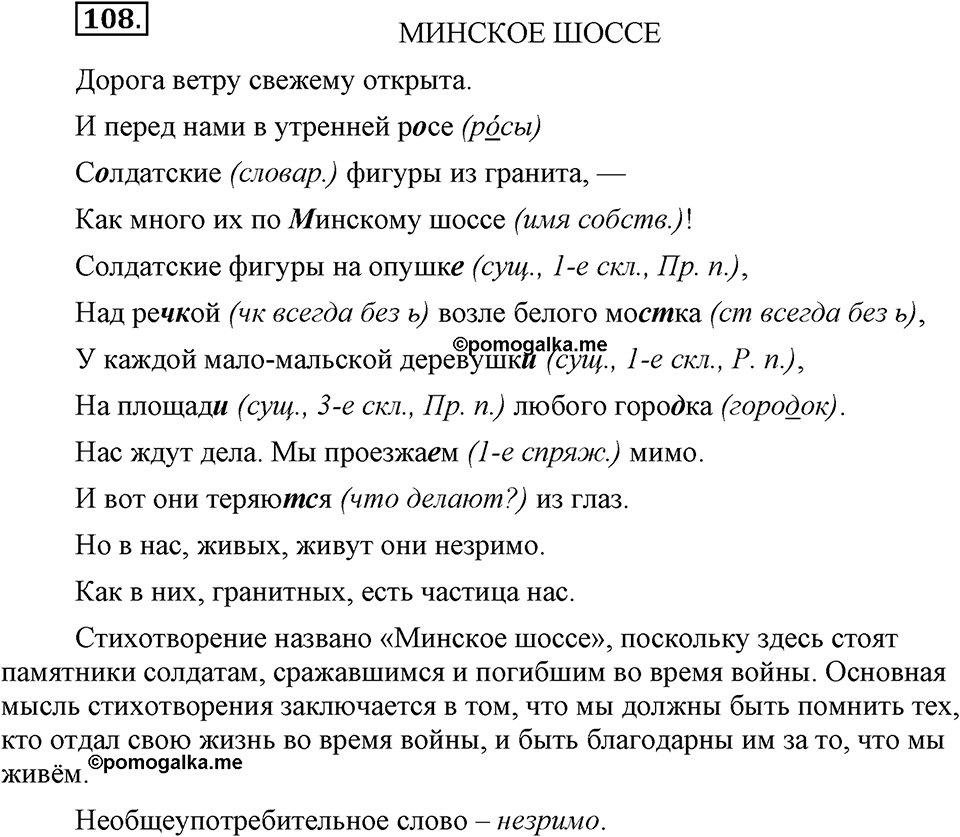 108.

МИНСКОЕ ШОССЕ

Дорога ветру свежему открыта.

И перед нами в утренней росе (росы)

Солдатские (словар.) фигуры из гранита, —

Как много их по Минскому шоссе (имя собств.)!

Солдатские фигуры на опушке (сущ., 1-е скл., Пр. п.),

Над речкой (чк всегда без ь) возле белого мостка (ст всегда без ь),

©pomogalka.me

У каждой мало-мальской деревушки (сущ., 1-е скл., Р. п.),

На площади (сущ., 3-е скл., Пр. п.) любого городка (городок).

Нас ждут дела. Мы проезжаем (1-е спряж.) мимо.

И вот они теряются (что делают?) из глаз.

Но в нас, живых, живут они незримо.

Как в них, гранитных, есть частица нас.

Стихотворение названо «Минское шоссе», поскольку здесь стоят памятники солдатам, сражавшимся и погибшим во время войны. Основная мысль стихотворения заключается в том, что мы должны быть помнить тех, кто отдал свою жизнь во время войны, и быть благодарны им за то, что мы живём.

©pomogalka.me

Необщеупотребительное слово – незримо.